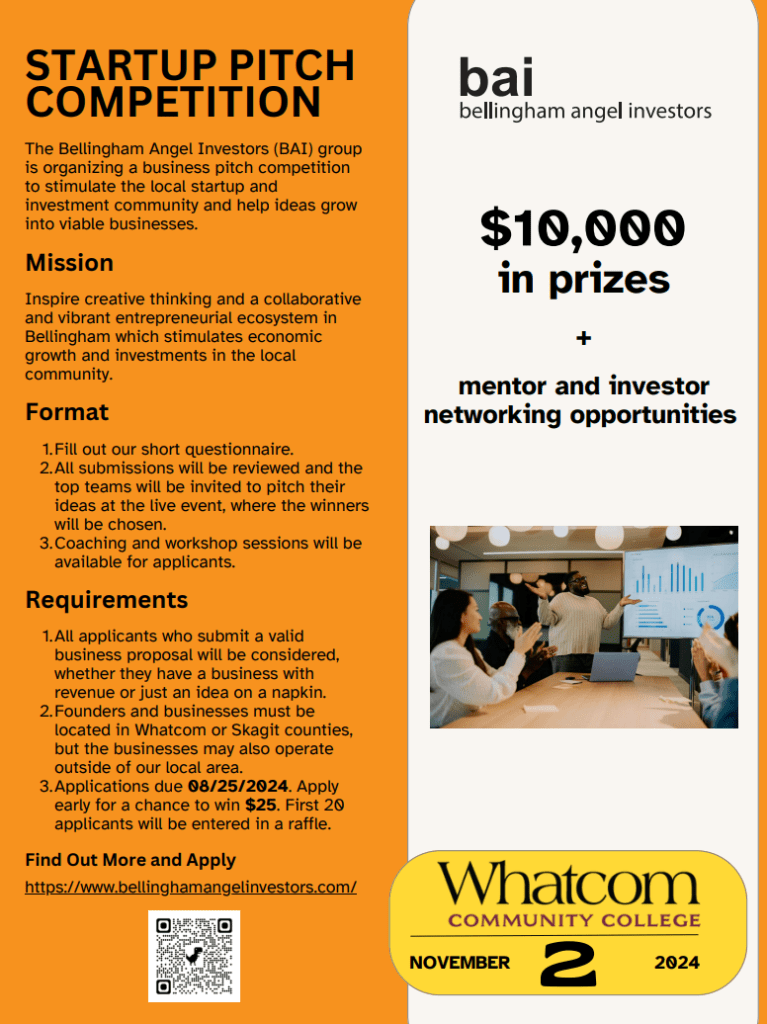 STARTUP PITCH COMPETITION

The Bellingham Angel Investors (BAI) group is organizing a business pitch competition to stimulate the local startup and investment community and help ideas grow into viable businesses.

Mission

Inspire creative thinking and a collaborative and vibrant entrepreneurial ecosystem in Bellingham which stimulates economic growth and investments in the local community.

Format

1. Fill out our short questionnaire.
2. All submissions will be reviewed and the top teams will be invited to pitch their ideas at the live event, where the winners will be chosen.
3. Coaching and workshop sessions will be available for applicants.

Requirements

1. All applicants who submit a valid business proposal will be considered, whether they have a business with revenue or just an idea on a napkin.
2. Founders and businesses must be located in Whatcom or Skagit counties, but the businesses may also operate outside of our local area.
3. Applications due 08/25/2024. Apply early for a chance to win $25. First 20 applicants will be entered in a raffle.

Find Out More and Apply

https://www.bellinghamangelinvestors.com/

bai
bellingham angel investors

$10,000
in prizes

+

mentor and investor networking opportunities

Whatcom
COMMUNITY COLLEGE

NOVEMBER 2 2024